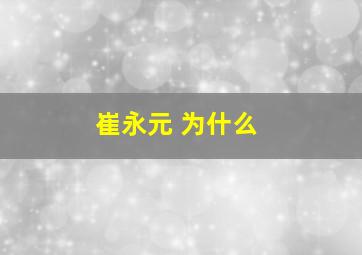 崔永元 为什么